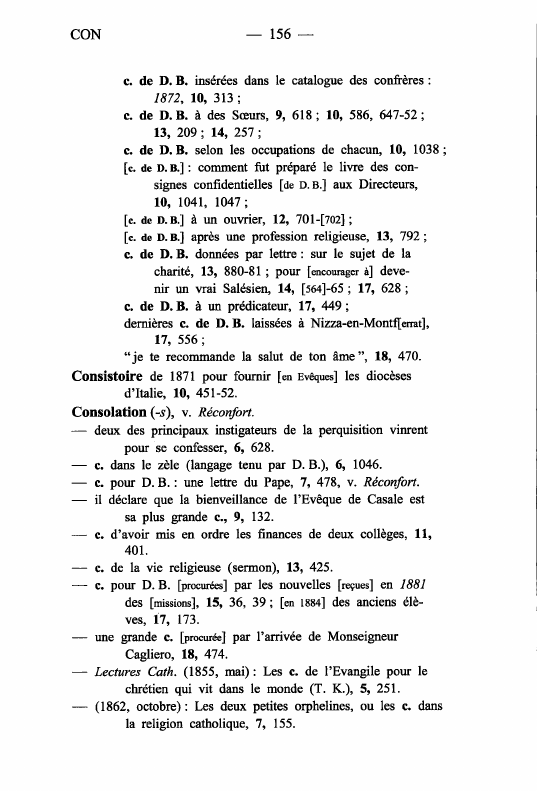 CON — 156 —

c. de D. B. insérées dans le catalogue des confrères : 1872, 10, 313 ;
c. de D. B. à des Sœurs, 9, 618 ; 10, 586, 647-52 ; 13, 209 ; 14, 257 ;
c. de D. B. selon les occupations de chacun, 10, 1038 ;
[c. de D. B.] : comment fut préparé le livre des consignes confidentielles [de D. B.] aux Directeurs, 10, 1041, 1047 ;
[c. de D. B.] à un ouvrier, 12, 701-[702] ;
[c. de D. B.] après une profession religieuse, 13, 792 ;
c. de D. B. données par lettre : sur le sujet de la charité, 13, 880-81 ; pour [encourager à] devenir un vrai Salésien, 14, [564]-65 ; 17, 628 ;
c. de D. B. à un prédicateur, 17, 449 ;
dernières c. de D. B. laissées à Nizza-en-Montf[errat], 17, 556 ;
"je te recommande la salut de ton âme", 18, 470.

Consistoire de 1871 pour fournir [en Evêques] les diocèses d'Italie, 10, 451-52.

Consolation (-s), v. Réconfort.
— deux des principaux instigateurs de la perquisition vinrent pour se confesser, 6, 628.
— c. dans le zèle (langage tenu par D. B.), 6, 1046.
— c. pour D. B. : une lettre du Pape, 7, 478, v. Réconfort.
— il déclare que la bienveillance de l'Evêque de Casale est sa plus grande c., 9, 132.
— c. d'avoir mis en ordre les finances de deux collèges, 11, 401.
— c. de la vie religieuse (sermon), 13, 425.
— c. pour D. B. [procurées] par les nouvelles [reçues] en 1881 des [missions], 15, 36, 39 ; [en 1884] des anciens élèves, 17, 173.
— une grande c. [procurée] par l'arrivée de Monseigneur Cagliero, 18, 474.
— Lectures Cath. (1855, mai) : Les c. de l'Evangile pour le chrétien qui vit dans le monde (T. K.), 5, 251.
— (1862, octobre) : Les deux petites orphelines, ou les c. dans la religion catholique, 7, 155.